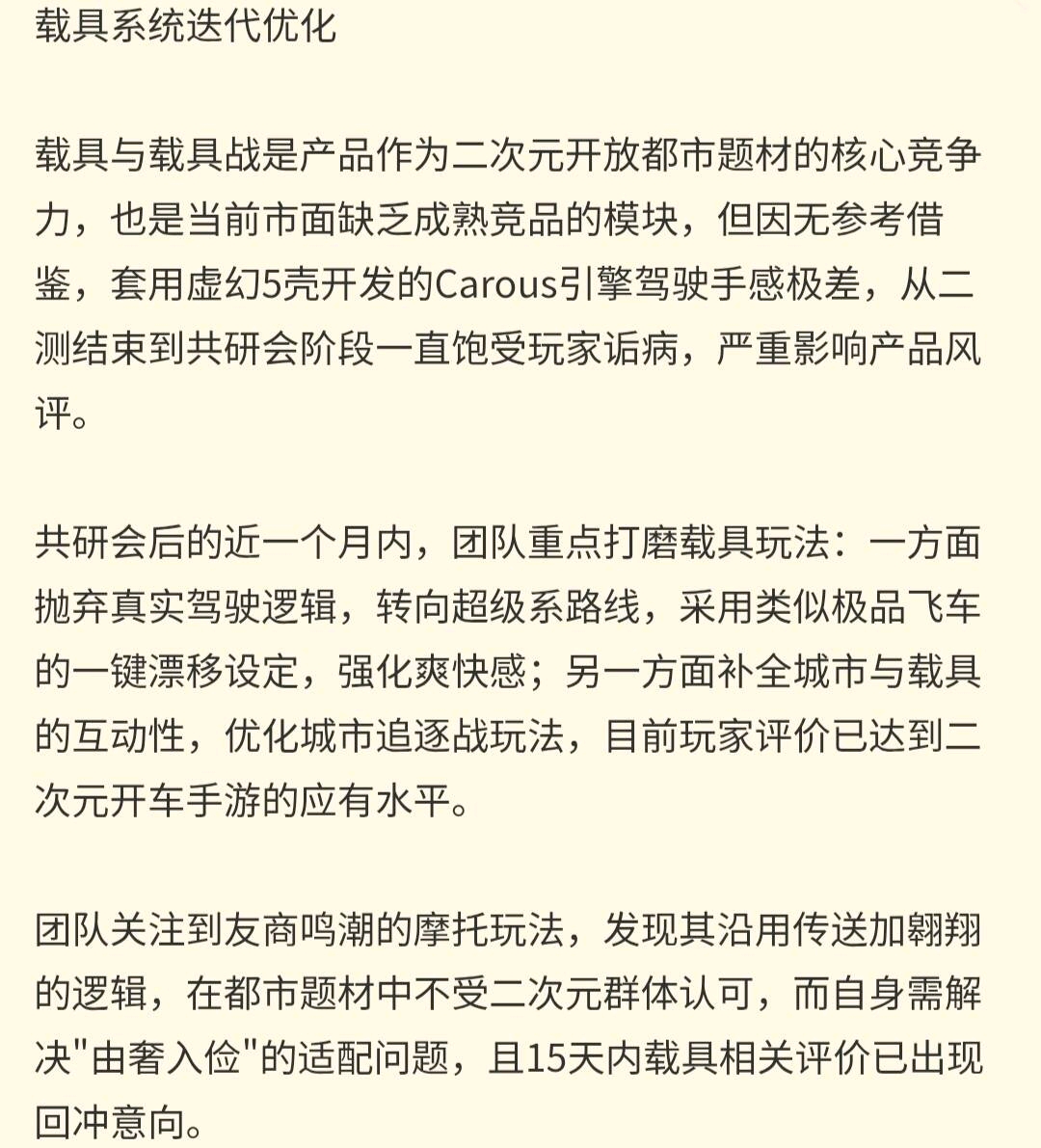 载具系统迭代优化

载具与载具战是产品作为二次元开放都市题材的核心竞争力，也是当前市面缺乏成熟竞品的模块，但因无参考借鉴，套用虚幻5壳开发的Carous引擎驾驶手感极差，从二测结束到共研会阶段一直饱受玩家诟病，严重影响产品风评。

共研会后的近一个月内，团队重点打磨载具玩法：一方面抛弃真实驾驶逻辑，转向超级系路线，采用类似极品飞车的一键漂移设定，强化爽快感；另一方面补全城市与载具的互动性，优化城市追逐战玩法，目前玩家评价已达到二次元开车手游的应有水平。

团队关注到友商鸣潮的摩托玩法，发现其沿用传送加翱翔的逻辑，在都市题材中不受二次元群体认可，而自身需解决"由奢入俭"的适配问题，且15天内载具相关评价已出现回冲意向。